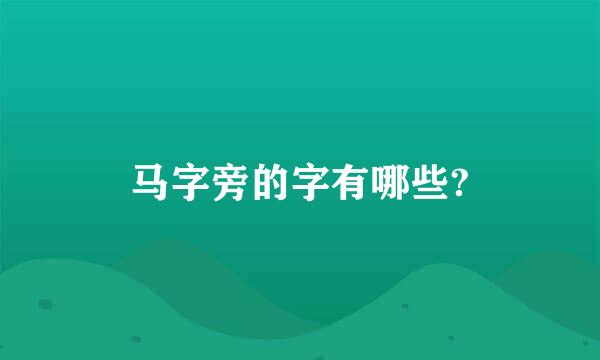 马字旁的字有哪些?